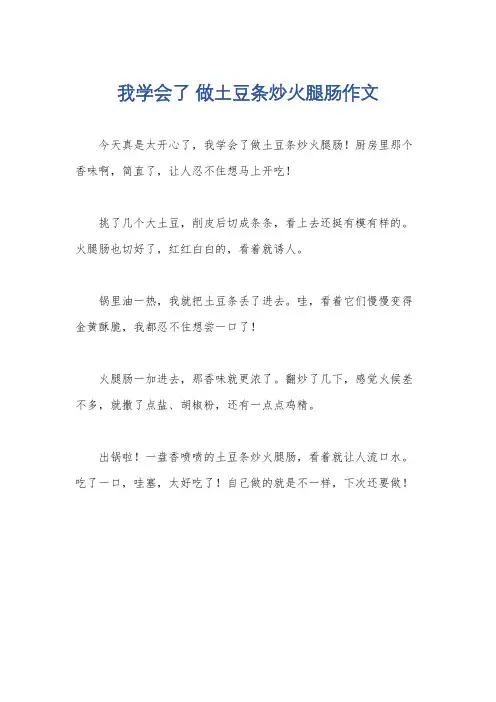 我学会了 做土豆条炒火腿肠作文

今天真是太开心了，我学会了做土豆条炒火腿肠！厨房里那个香味啊，简直了，让人忍不住想马上开吃！

挑了几个大土豆，削皮后切成条条，看上去还挺有模有样的。火腿肠也切好了，红红白白的，看着就诱人。

锅里油一热，我就把土豆条丢了进去。哇，看着它们慢慢变得金黄酥脆，我都忍不住想尝一口了！

火腿肠一加进去，那香味就更浓了。翻炒了几下，感觉火候差不多，就撒了点盐、胡椒粉，还有一点点鸡精。

出锅啦！一盘香喷喷的土豆条炒火腿肠，看着就让人流口水。吃了一口，哇塞，太好吃了！自己做的就是不一样，下次还要做！